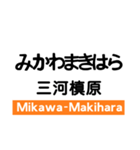 みかわまきはら
三河槙原
Mikawa-Makihara